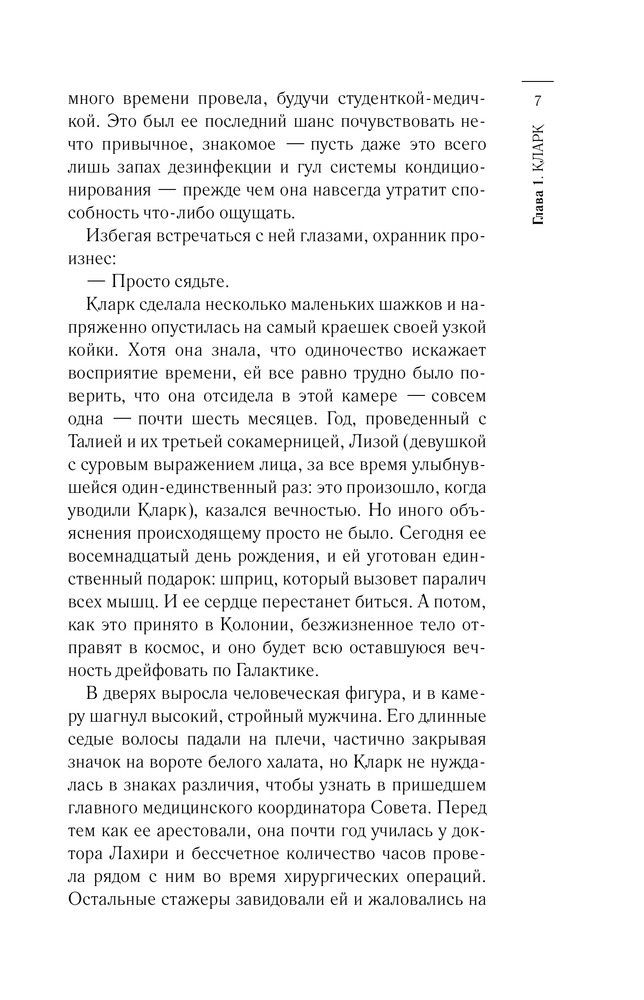 7

Глава 1. КЛАРК

много времени провела, будучи студенткой-медичкой. Это был ее последний шанс почувствовать нечто привычное, знакомое — пусть даже это всего лишь запах дезинфекции и гул системы кондиционирования — прежде чем она навсегда утратит способность что-либо ощущать.

Избегая встречаться с ней глазами, охранник произнес:

— Просто сядьте.

Кларк сделала несколько маленьких шажков и напряженно опустилась на самый краешек своей узкой койки. Хотя она знала, что одиночество искажает восприятие времени, ей все равно трудно было поверить, что она отсидела в этой камере — совсем одна — почти шесть месяцев. Год, проведенный с Талией и их третьей сокамерницей, Лизой (девушкой с суровым выражением лица, за все время улыбнувшейся один-единственный раз: это произошло, когда уводили Кларк), казался вечностью. Но иного объяснения происходящему просто не было. Сегодня ее восемнадцатый день рождения, и ей уготован единственный подарок: шприц, который вызовет паралич всех мышц. И ее сердце перестанет биться. А потом, как это принято в Колонии, безжизненное тело отправят в космос, и оно будет всю оставшуюся вечность дрейфовать по Галактике.

В дверях выросла человеческая фигура, и в камеру шагнул высокий, стройный мужчина. Его длинные седые волосы падали на плечи, частично закрывая значок на вороте белого халата, но Кларк не нуждалась в знаках различия, чтобы узнать в пришедшем главного медицинского координатора Совета. Перед тем как ее арестовали, она почти год училась у доктора Лахири и бессчетное количество часов провела рядом с ним во время хирургических операций. Остальные стажеры завидовали ей и жаловались на